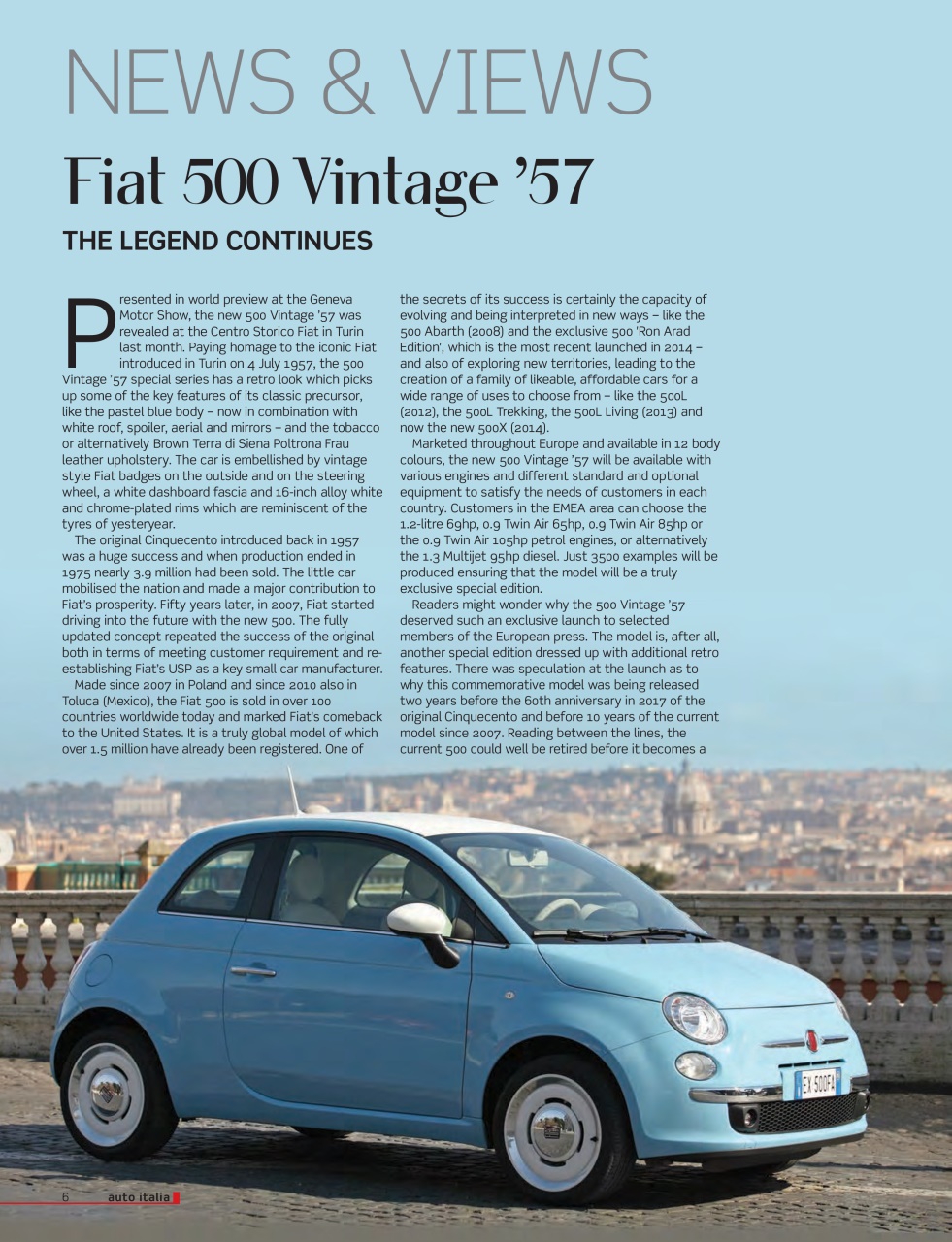 NEWS & VIEWS

Fiat 500 Vintage '57

THE LEGEND CONTINUES

Presented in world preview at the Geneva Motor Show, the new 500 Vintage '57 was revealed at the Centro Storico Fiat in Turin last month. Paying homage to the iconic Fiat introduced in Turin on 4 July 1957, the 500 Vintage '57 special series has a retro look which picks up some of the key features of its classic precursor, like the pastel blue body – now in combination with white roof, spoiler, aerial and mirrors – and the tobacco or alternatively Brown Terra di Siena Poltrona Frau leather upholstery. The car is embellished by vintage style Fiat badges on the outside and on the steering wheel, a white dashboard fascia and 16-inch alloy white and chrome-plated rims which are reminiscent of the tyres of yesteryear.

The original Cinquecento introduced back in 1957 was a huge success and when production ended in 1975 nearly 3.9 million had been sold. The little car mobilised the nation and made a major contribution to Fiat's prosperity. Fifty years later, in 2007, Fiat started driving into the future with the new 500. The fully updated concept repeated the success of the original both in terms of meeting customer requirement and re-establishing Fiat's USP as a key small car manufacturer.

Made since 2007 in Poland and since 2010 also in Toluca (Mexico), the Fiat 500 is sold in over 100 countries worldwide today and marked Fiat's comeback to the United States. It is a truly global model of which over 1.5 million have already been registered. One of the secrets of its success is certainly the capacity of evolving and being interpreted in new ways – like the 500 Abarth (2008) and the exclusive 500 'Ron Arad Edition', which is the most recent launched in 2014 – and also of exploring new territories, leading to the creation of a family of likeable, affordable cars for a wide range of uses to choose from – like the 500L (2012), the 500L Trekking, the 500L Living (2013) and now the new 500X (2014).

Marketed throughout Europe and available in 12 body colours, the new 500 Vintage '57 will be available with various engines and different standard and optional equipment to satisfy the needs of customers in each country. Customers in the EMEA area can choose the 1.2-litre 69hp, 0.9 Twin Air 65hp, 0.9 Twin Air 85hp or the 0.9 Twin Air 105hp petrol engines, or alternatively the 1.3 Multijet 95hp diesel. Just 3500 examples will be produced ensuring that the model will be a truly exclusive special edition.

Readers might wonder why the 500 Vintage '57 deserved such an exclusive launch to selected members of the European press. The model is, after all, another special edition dressed up with additional retro features. There was speculation at the launch as to why this commemorative model was being released two years before the 60th anniversary in 2017 of the original Cinquecento and before 10 years of the current model since 2007. Reading between the lines, the current 500 could well be retired before it becomes a

EX 500FA

6 auto italia